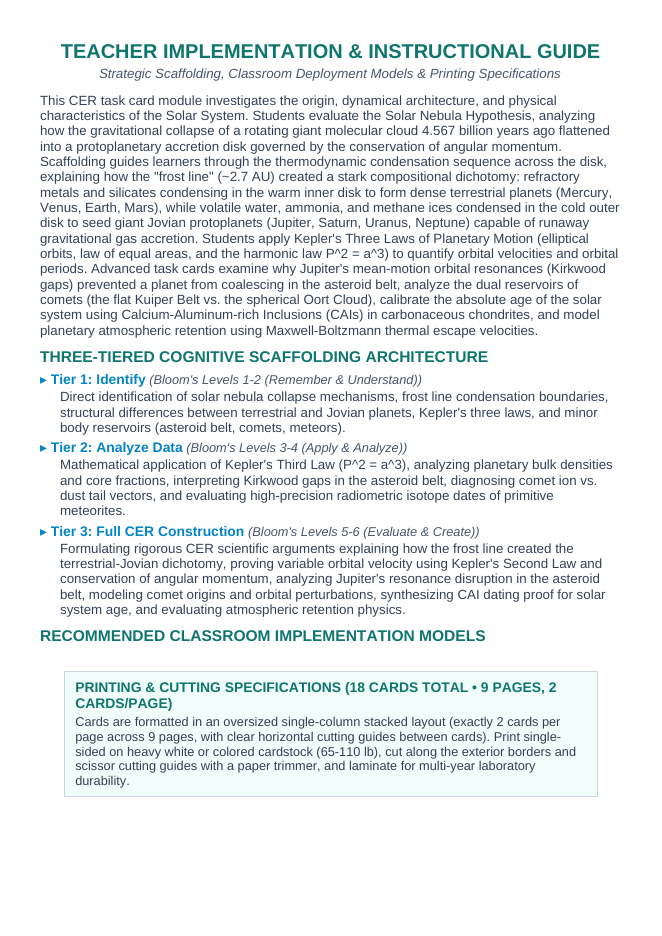 TEACHER IMPLEMENTATION & INSTRUCTIONAL GUIDE

Strategic Scaffolding, Classroom Deployment Models & Printing Specifications

This CER task card module investigates the origin, dynamical architecture, and physical characteristics of the Solar System. Students evaluate the Solar Nebula Hypothesis, analyzing how the gravitational collapse of a rotating giant molecular cloud 4.567 billion years ago flattened into a protoplanetary accretion disk governed by the conservation of angular momentum. Scaffolding guides learners through the thermodynamic condensation sequence across the disk, explaining how the "frost line" (~2.7 AU) created a stark compositional dichotomy: refractory metals and silicates condensing in the warm inner disk to form dense terrestrial planets (Mercury, Venus, Earth, Mars), while volatile water, ammonia, and methane ices condensed in the cold outer disk to seed giant Jovian protoplanets (Jupiter, Saturn, Uranus, Neptune) capable of runaway gravitational gas accretion. Students apply Kepler's Three Laws of Planetary Motion (elliptical orbits, law of equal areas, and the harmonic law P^2 = a^3) to quantify orbital velocities and orbital periods. Advanced task cards examine why Jupiter's mean-motion orbital resonances (Kirkwood gaps) prevented a planet from coalescing in the asteroid belt, analyze the dual reservoirs of comets (the flat Kuiper Belt vs. the spherical Oort Cloud), calibrate the absolute age of the solar system using Calcium-Aluminum-rich Inclusions (CAIs) in carbonaceous chondrites, and model planetary atmospheric retention using Maxwell-Boltzmann thermal escape velocities.

THREE-TIERED COGNITIVE SCAFFOLDING ARCHITECTURE

▸ Tier 1: Identify (Bloom's Levels 1-2 (Remember & Understand))
Direct identification of solar nebula collapse mechanisms, frost line condensation boundaries, structural differences between terrestrial and Jovian planets, Kepler's three laws, and minor body reservoirs (asteroid belt, comets, meteors).

▸ Tier 2: Analyze Data (Bloom's Levels 3-4 (Apply & Analyze))
Mathematical application of Kepler's Third Law (P^2 = a^3), analyzing planetary bulk densities and core fractions, interpreting Kirkwood gaps in the asteroid belt, diagnosing comet ion vs. dust tail vectors, and evaluating high-precision radiometric isotope dates of primitive meteorites.

▸ Tier 3: Full CER Construction (Bloom's Levels 5-6 (Evaluate & Create))
Formulating rigorous CER scientific arguments explaining how the frost line created the terrestrial-Jovian dichotomy, proving variable orbital velocity using Kepler's Second Law and conservation of angular momentum, analyzing Jupiter's resonance disruption in the asteroid belt, modeling comet origins and orbital perturbations, synthesizing CAI dating proof for solar system age, and evaluating atmospheric retention physics.

RECOMMENDED CLASSROOM IMPLEMENTATION MODELS

PRINTING & CUTTING SPECIFICATIONS (18 CARDS TOTAL • 9 PAGES, 2 CARDS/PAGE)

Cards are formatted in an oversized single-column stacked layout (exactly 2 cards per page across 9 pages, with clear horizontal cutting guides between cards). Print single-sided on heavy white or colored cardstock (65-110 lb), cut along the exterior borders and scissor cutting guides with a paper trimmer, and laminate for multi-year laboratory durability.